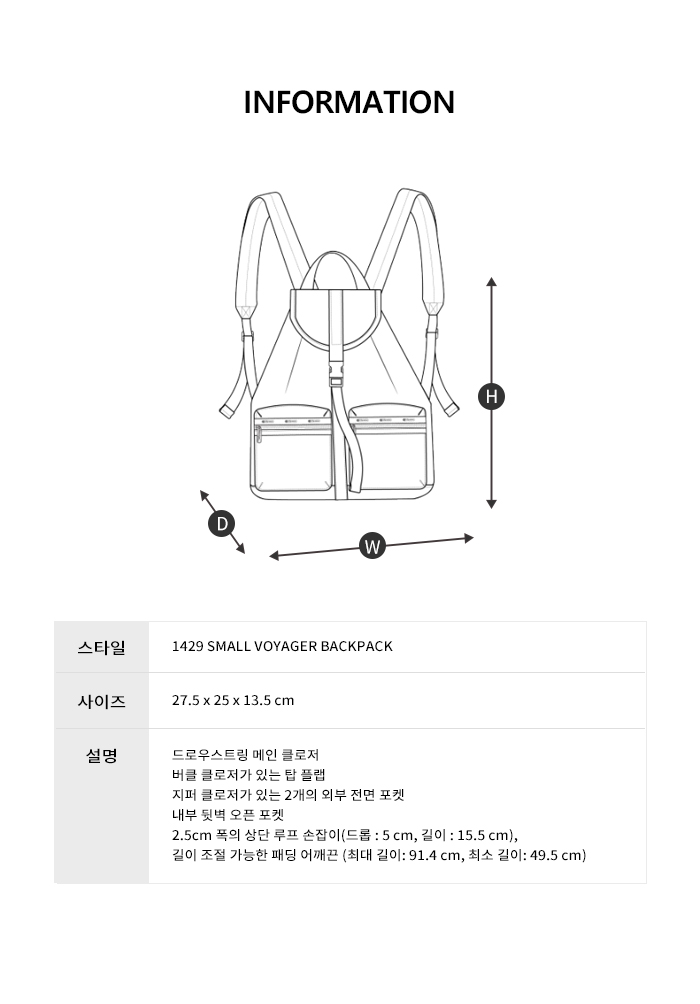 INFORMATION

H

D

W

| 스타일 | 1429 SMALL VOYAGER BACKPACK |
|---|---|
| 사이즈 | 27.5 x 25 x 13.5 cm |
| 설명 | 드로우스트링 메인 클로저<br>버클 클로저가 있는 탑 플랩<br>지퍼 클로저가 있는 2개의 외부 전면 포켓<br>내부 뒷벽 오픈 포켓<br>2.5cm 폭의 상단 루프 손잡이(드롭 : 5 cm, 길이 : 15.5 cm),<br>길이 조절 가능한 패딩 어깨끈 (최대 길이: 91.4 cm, 최소 길이: 49.5 cm) |